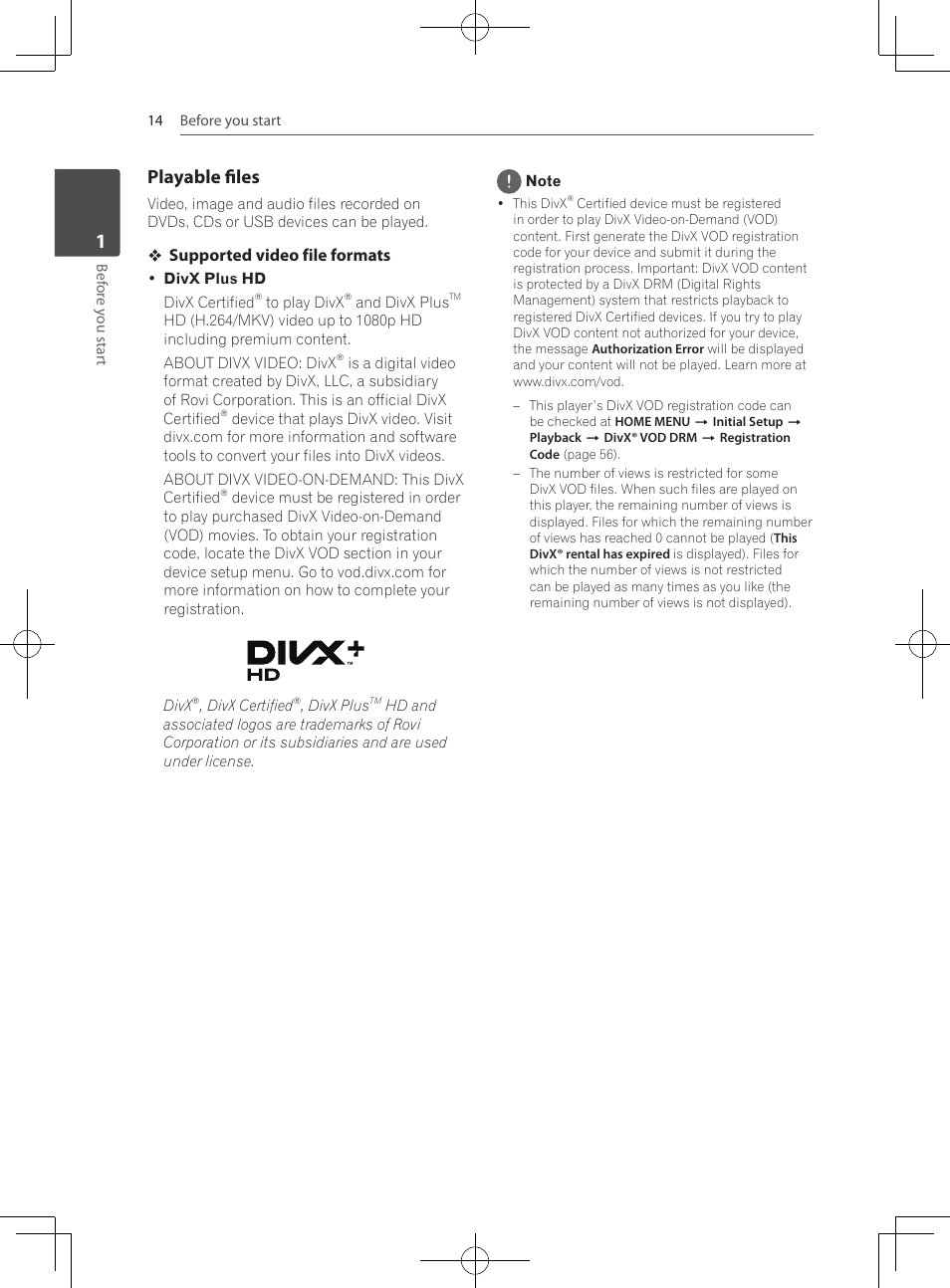 14 Before you start

1

Before you start

Playable files

Video, image and audio files recorded on DVDs, CDs or USB devices can be played.

❖ Supported video file formats

• DivX Plus HD

DivX Certified® to play DivX® and DivX Plus™ HD (H.264/MKV) video up to 1080p HD including premium content.

ABOUT DIVX VIDEO: DivX® is a digital video format created by DivX, LLC, a subsidiary of Rovi Corporation. This is an official DivX Certified® device that plays DivX video. Visit divx.com for more information and software tools to convert your files into DivX videos.

ABOUT DIVX VIDEO-ON-DEMAND: This DivX Certified® device must be registered in order to play purchased DivX Video-on-Demand (VOD) movies. To obtain your registration code, locate the DivX VOD section in your device setup menu. Go to vod.divx.com for more information on how to complete your registration.

DIVX+ HD

DivX®, DivX Certified®, DivX Plus™ HD and associated logos are trademarks of Rovi Corporation or its subsidiaries and are used under license.

Note

• This DivX® Certified device must be registered in order to play DivX Video-on-Demand (VOD) content. First generate the DivX VOD registration code for your device and submit it during the registration process. Important: DivX VOD content is protected by a DivX DRM (Digital Rights Management) system that restricts playback to registered DivX Certified devices. If you try to play DivX VOD content not authorized for your device, the message Authorization Error will be displayed and your content will not be played. Learn more at www.divx.com/vod.

– This player's DivX VOD registration code can be checked at HOME MENU → Initial Setup → Playback → DivX® VOD DRM → Registration Code (page 56).

– The number of views is restricted for some DivX VOD files. When such files are played on this player, the remaining number of views is displayed. Files for which the remaining number of views has reached 0 cannot be played (This DivX® rental has expired is displayed). Files for which the number of views is not restricted can be played as many times as you like (the remaining number of views is not displayed).